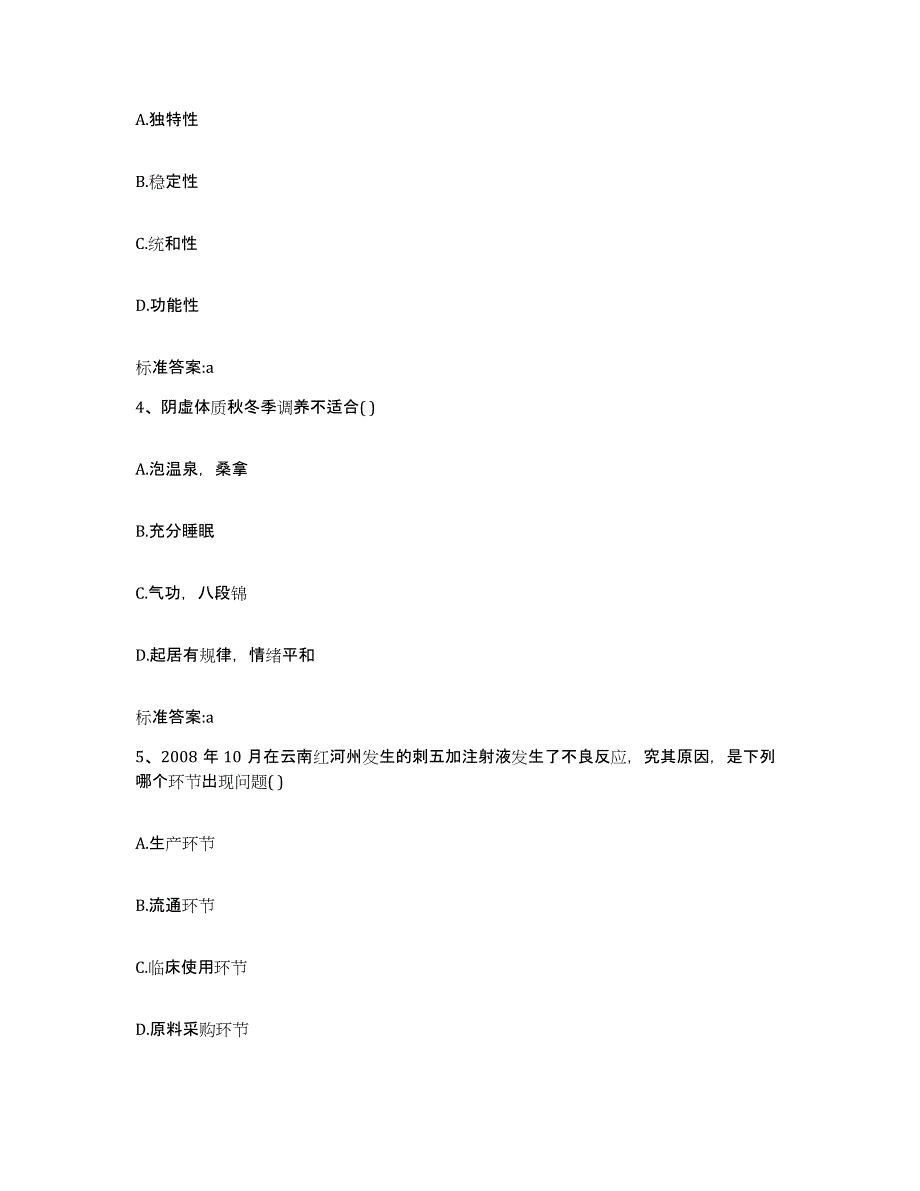 A.独特性

B.稳定性

C.统和性

D.功能性

标准答案:a

4、阴虚体质秋冬季调养不适合( )

A.泡温泉，桑拿

B.充分睡眠

C.气功，八段锦

D.起居有规律，情绪平和

标准答案:a

5、2008 年 10 月在云南红河州发生的刺五加注射液发生了不良反应，究其原因，是下列哪个环节出现问题( )

A.生产环节

B.流通环节

C.临床使用环节

D.原料采购环节